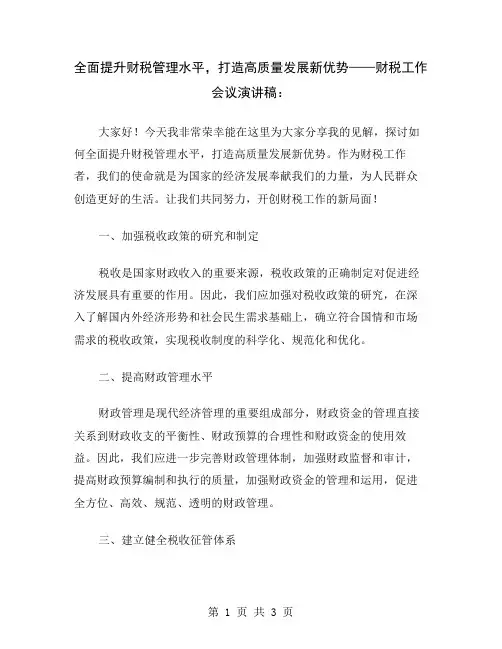 全面提升财税管理水平，打造高质量发展新优势——财税工作会议演讲稿：

大家好！今天我非常荣幸能在这里为大家分享我的见解，探讨如何全面提升财税管理水平，打造高质量发展新优势。作为财税工作者，我们的使命就是为国家的经济发展奉献我们的力量，为人民群众创造更好的生活。让我们共同努力，开创财税工作的新局面！

一、加强税收政策的研究和制定

税收是国家财政收入的重要来源，税收政策的正确制定对促进经济发展具有重要的作用。因此，我们应加强对税收政策的研究，在深入了解国内外经济形势和社会民生需求基础上，确立符合国情和市场需求的税收政策，实现税收制度的科学化、规范化和优化。

二、提高财政管理水平

财政管理是现代经济管理的重要组成部分，财政资金的管理直接关系到财政收支的平衡性、财政预算的合理性和财政资金的使用效益。因此，我们应进一步完善财政管理体制，加强财政监督和审计，提高财政预算编制和执行的质量，加强财政资金的管理和运用，促进全方位、高效、规范、透明的财政管理。

三、建立健全税收征管体系

第 1 页 共 3 页